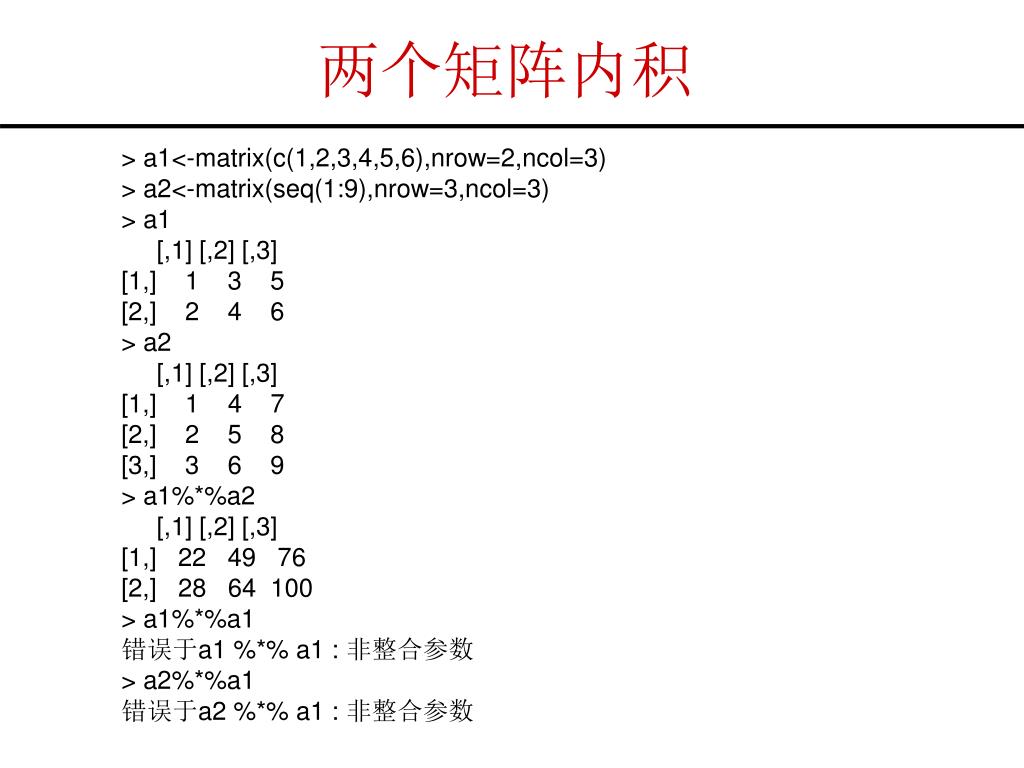 两个矩阵内积

> a1<-matrix(c(1,2,3,4,5,6),nrow=2,ncol=3)
> a2<-matrix(seq(1:9),nrow=3,ncol=3)
> a1
     [,1] [,2] [,3]
[1,]    1    3    5
[2,]    2    4    6
> a2
     [,1] [,2] [,3]
[1,]    1    4    7
[2,]    2    5    8
[3,]    3    6    9
> a1%*%a2
     [,1] [,2] [,3]
[1,]   22   49   76
[2,]   28   64  100
> a1%*%a1
错误于a1 %*% a1 : 非整合参数
> a2%*%a1
错误于a2 %*% a1 : 非整合参数